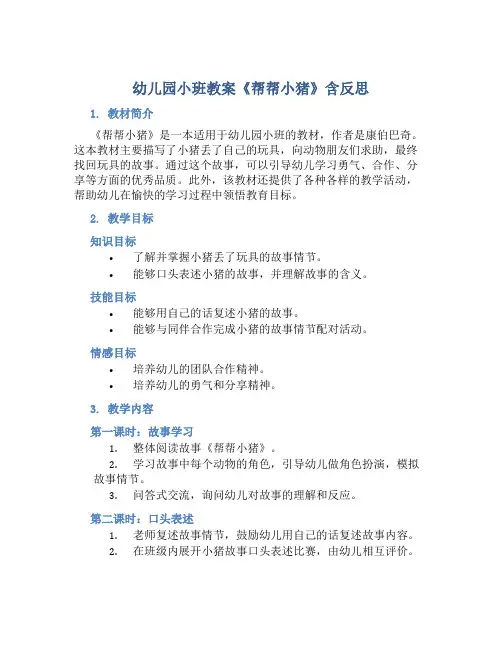 幼儿园小班教案《帮帮小猪》含反思

1. 教材简介

《帮帮小猪》是一本适用于幼儿园小班的教材，作者是康伯巴奇。这本教材主要描写了小猪丢了自己的玩具，向动物朋友们求助，最终找回玩具的故事。通过这个故事，可以引导幼儿学习勇气、合作、分享等方面的优秀品质。此外，该教材还提供了各种各样的教学活动，帮助幼儿在愉快的学习过程中领悟教育目标。

2. 教学目标

知识目标

• 了解并掌握小猪丢了玩具的故事情节。
• 能够口头表述小猪的故事，并理解故事的含义。

技能目标

• 能够用自己的话复述小猪的故事。
• 能够与同伴合作完成小猪的故事情节配对活动。

情感目标

• 培养幼儿的团队合作精神。
• 培养幼儿的勇气和分享精神。

3. 教学内容

第一课时：故事学习

1. 整体阅读故事《帮帮小猪》。
2. 学习故事中每个动物的角色，引导幼儿做角色扮演，模拟故事情节。
3. 问答式交流，询问幼儿对故事的理解和反应。

第二课时：口头表述

1. 老师复述故事情节，鼓励幼儿用自己的话复述故事内容。
2. 在班级内展开小猪故事口头表述比赛，由幼儿相互评价。